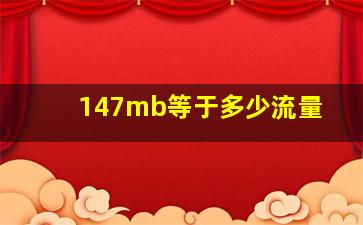 147mb等于多少流量